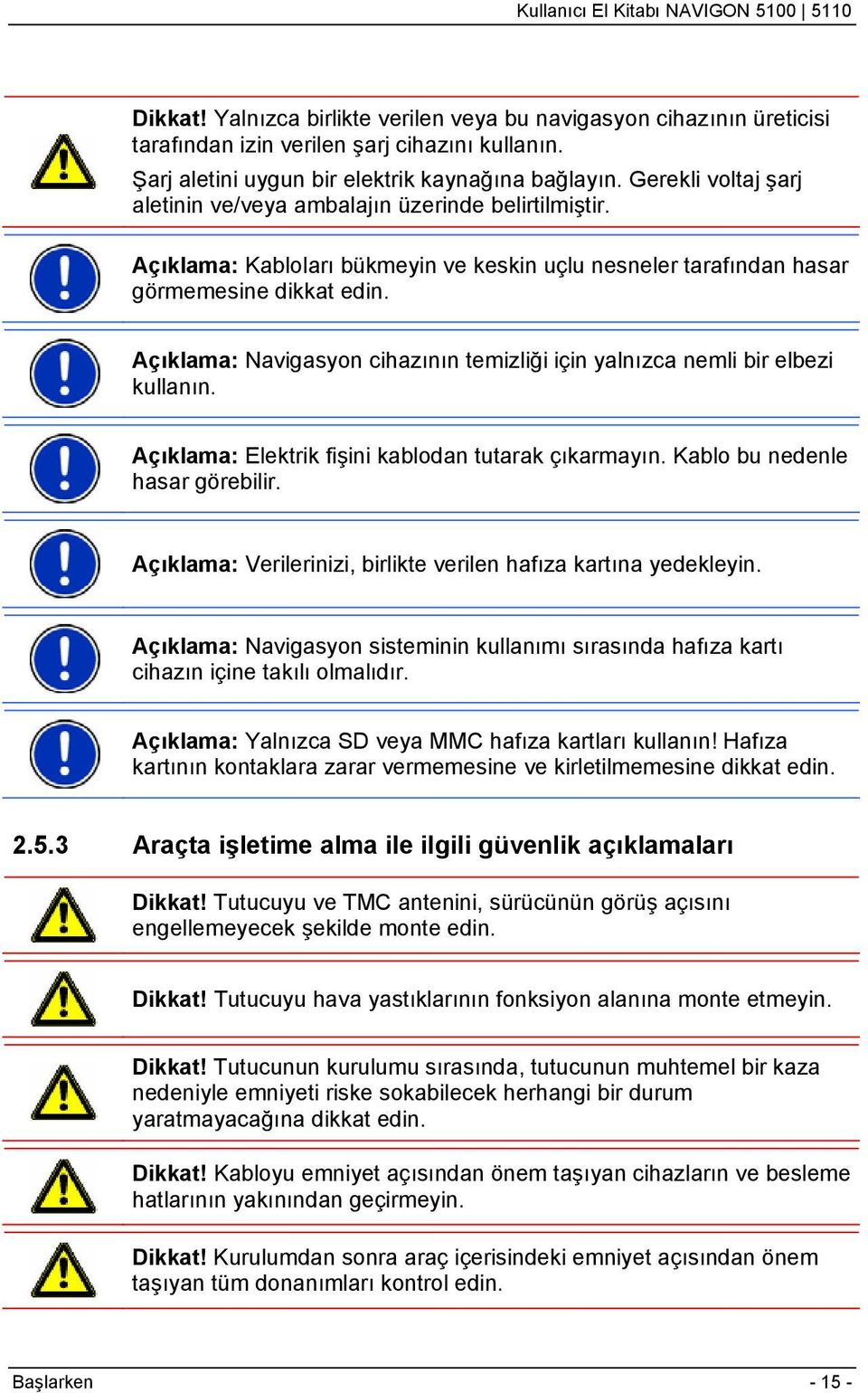 Kullanıcı El Kitabı NAVIGON 5100 | 5110

Dikkat! Yalnızca birlikte verilen veya bu navigasyon cihazının üreticisi tarafından izin verilen şarj cihazını kullanın.

Şarj aletini uygun bir elektrik kaynağına bağlayın. Gerekli voltaj şarj aletinin ve/veya ambalajın üzerinde belirtilmiştir.

Açıklama: Kabloları bükmeyin ve keskin uçlu nesneler tarafından hasar görmemesine dikkat edin.

Açıklama: Navigasyon cihazının temizliği için yalnızca nemli bir elbezi kullanın.

Açıklama: Elektrik fişini kablodan tutarak çıkarmayın. Kablo bu nedenle hasar görebilir.

Açıklama: Verilerinizi, birlikte verilen hafıza kartına yedekleyin.

Açıklama: Navigasyon sisteminin kullanımı sırasında hafıza kartı cihazın içine takılı olmalıdır.

Açıklama: Yalnızca SD veya MMC hafıza kartları kullanın! Hafıza kartının kontaklara zarar vermemesine ve kirletilmemesine dikkat edin.

2.5.3 Araçta işletime alma ile ilgili güvenlik açıklamaları

Dikkat! Tutucuyu ve TMC antenini, sürücünün görüş açısını engellemeyecek şekilde monte edin.

Dikkat! Tutucuyu hava yastıklarının fonksiyon alanına monte etmeyin.

Dikkat! Tutucunun kurulumu sırasında, tutucunun muhtemel bir kaza nedeniyle emniyeti riske sokabilecek herhangi bir durum yaratmayacağına dikkat edin.

Dikkat! Kabloyu emniyet açısından önem taşıyan cihazların ve besleme hatlarının yakınından geçirmeyin.

Dikkat! Kurulumdan sonra araç içerisindeki emniyet açısından önem taşıyan tüm donanımları kontrol edin.

Başlarken - 15 -